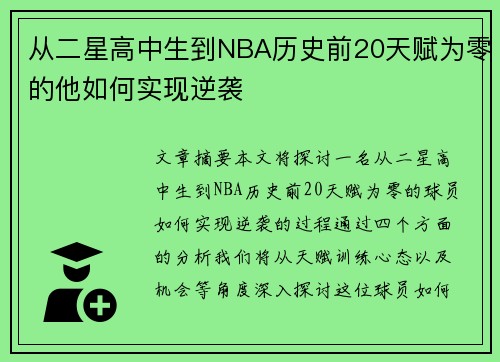 从二星高中生到NBA历史前20天赋为零的他如何实现逆袭

文章摘要本文将探讨一名从二星高中生到NBA历史前20天赋为零的球员如何实现逆袭的过程通过四个方面的分析我们将从天赋训练心态以及机会等角度深入探讨这位球员如何